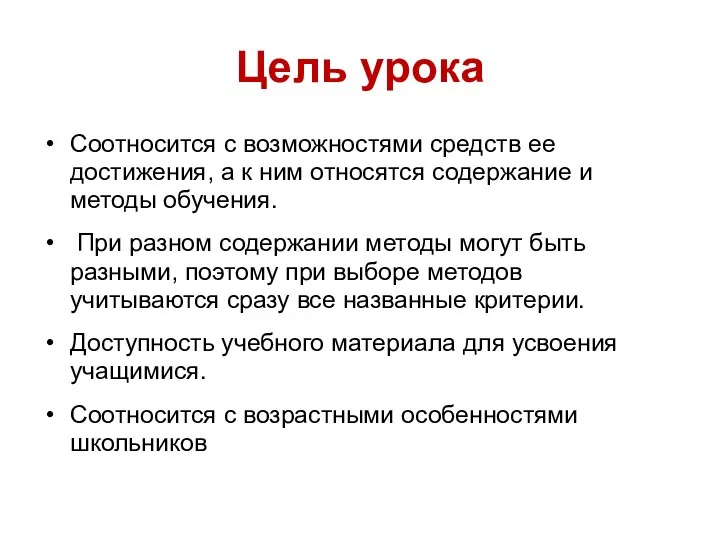 Цель урока

• Соотносится с возможностями средств ее достижения, а к ним относятся содержание и методы обучения.

• При разном содержании методы могут быть разными, поэтому при выборе методов учитываются сразу все названные критерии.

• Доступность учебного материала для усвоения учащимися.

• Соотносится с возрастными особенностями школьников